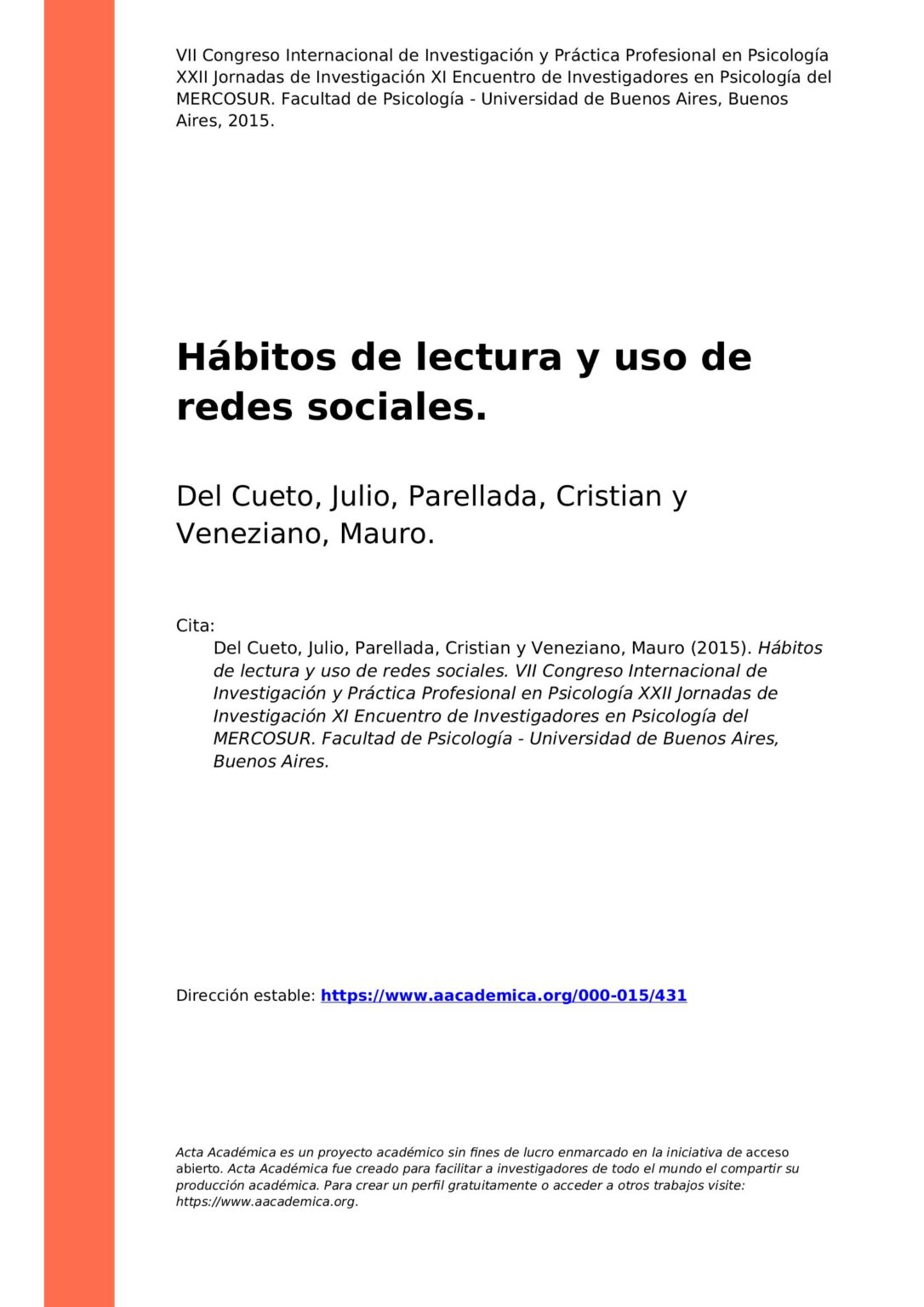 VII Congreso Internacional de Investigación y Práctica Profesional en Psicología XXII Jornadas de Investigación XI Encuentro de Investigadores en Psicología del MERCOSUR. Facultad de Psicología - Universidad de Buenos Aires, Buenos Aires, 2015.

Hábitos de lectura y uso de redes sociales.

Del Cueto, Julio, Parellada, Cristian y Veneziano, Mauro.

Cita:
Del Cueto, Julio, Parellada, Cristian y Veneziano, Mauro (2015). Hábitos de lectura y uso de redes sociales. VII Congreso Internacional de Investigación y Práctica Profesional en Psicología XXII Jornadas de Investigación XI Encuentro de Investigadores en Psicología del MERCOSUR. Facultad de Psicología - Universidad de Buenos Aires, Buenos Aires.

Dirección estable: https://www.aacademica.org/000-015/431

Acta Académica es un proyecto académico sin fines de lucro enmarcado en la iniciativa de acceso abierto. Acta Académica fue creado para facilitar a investigadores de todo el mundo el compartir su producción académica. Para crear un perfil gratuitamente o acceder a otros trabajos visite: https://www.aacademica.org.